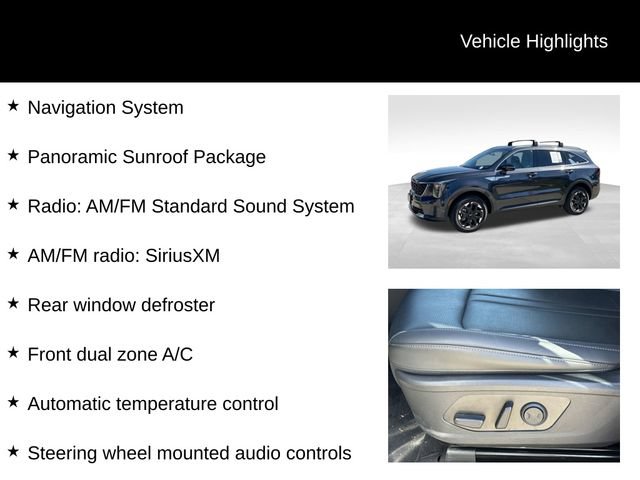 Vehicle Highlights

★ Navigation System

★ Panoramic Sunroof Package

★ Radio: AM/FM Standard Sound System

★ AM/FM radio: SiriusXM

★ Rear window defroster

★ Front dual zone A/C

★ Automatic temperature control

★ Steering wheel mounted audio controls